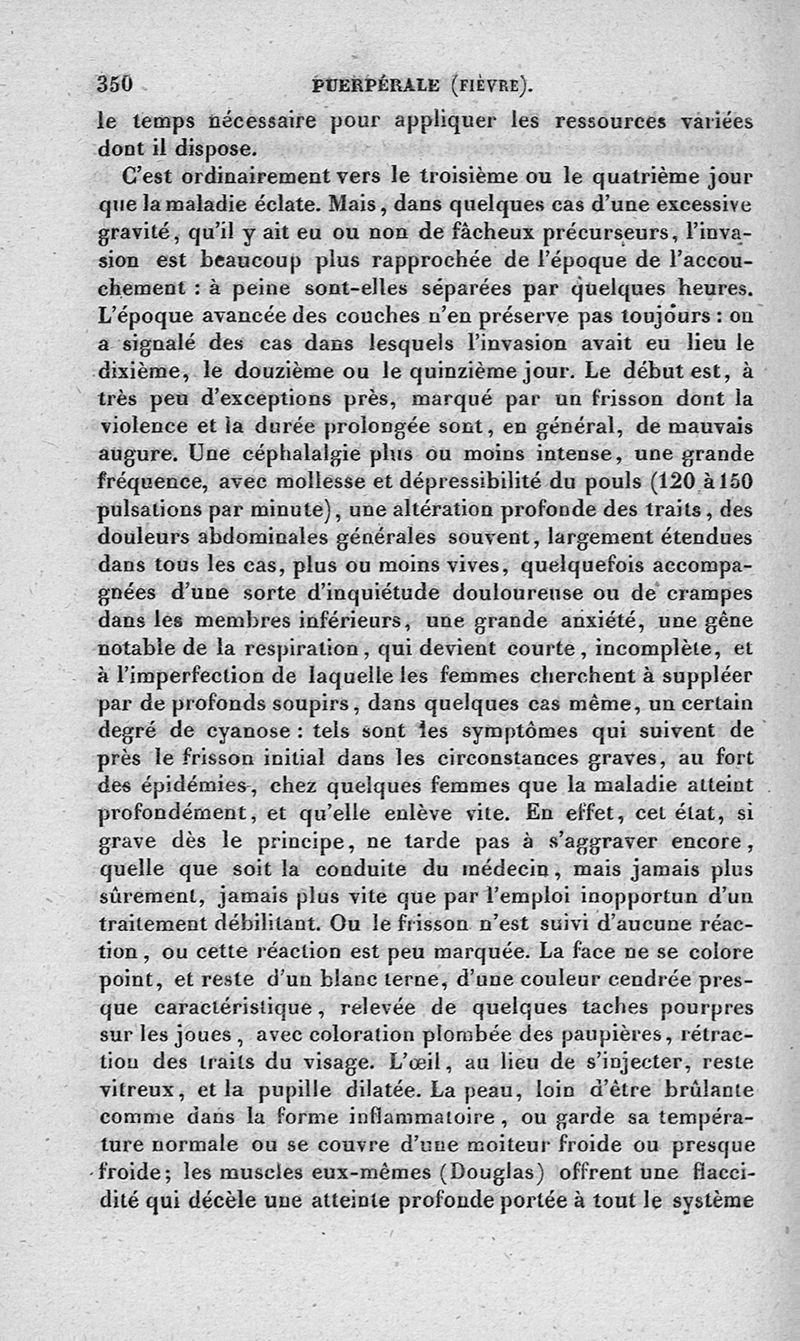 350 PUERPÉRALE (FIÈVRE).

le temps nécessaire pour appliquer les ressources variées dont il dispose.

C'est ordinairement vers le troisième ou le quatrième jour que la maladie éclate. Mais, dans quelques cas d'une excessive gravité, qu'il y ait eu ou non de fâcheux précurseurs, l'invasion est beaucoup plus rapprochée de l'époque de l'accouchement : à peine sont-elles séparées par quelques heures. L'époque avancée des couches n'en préserve pas toujours : on a signalé des cas dans lesquels l'invasion avait eu lieu le dixième, le douzième ou le quinzième jour. Le début est, à très peu d'exceptions près, marqué par un frisson dont la violence et la durée prolongée sont, en général, de mauvais augure. Une céphalalgie plus ou moins intense, une grande fréquence, avec mollesse et dépressibilité du pouls (120 à 150 pulsations par minute), une altération profonde des traits, des douleurs abdominales générales souvent, largement étendues dans tous les cas, plus ou moins vives, quelquefois accompagnées d'une sorte d'inquiétude douloureuse ou de crampes dans les membres inférieurs, une grande anxiété, une gêne notable de la respiration, qui devient courte, incomplète, et à l'imperfection de laquelle les femmes cherchent à suppléer par de profonds soupirs, dans quelques cas même, un certain degré de cyanose : tels sont les symptômes qui suivent de près le frisson initial dans les circonstances graves, au fort des épidémies, chez quelques femmes que la maladie atteint profondément, et qu'elle enlève vite. En effet, cet état, si grave dès le principe, ne tarde pas à s'aggraver encore, quelle que soit la conduite du médecin, mais jamais plus sûrement, jamais plus vite que par l'emploi inopportun d'un traitement débilitant. Ou le frisson n'est suivi d'aucune réaction, ou cette réaction est peu marquée. La face ne se colore point, et reste d'un blanc terne, d'une couleur cendrée presque caractéristique, relevée de quelques taches pourpres sur les joues, avec coloration plombée des paupières, rétraction des traits du visage. L'œil, au lieu de s'injecter, reste vitreux, et la pupille dilatée. La peau, loin d'être brûlante comme dans la forme inflammatoire, ou garde sa température normale ou se couvre d'une moiteur froide ou presque froide; les muscles eux-mêmes (Douglas) offrent une flaccidité qui décèle une atteinte profonde portée à tout le système